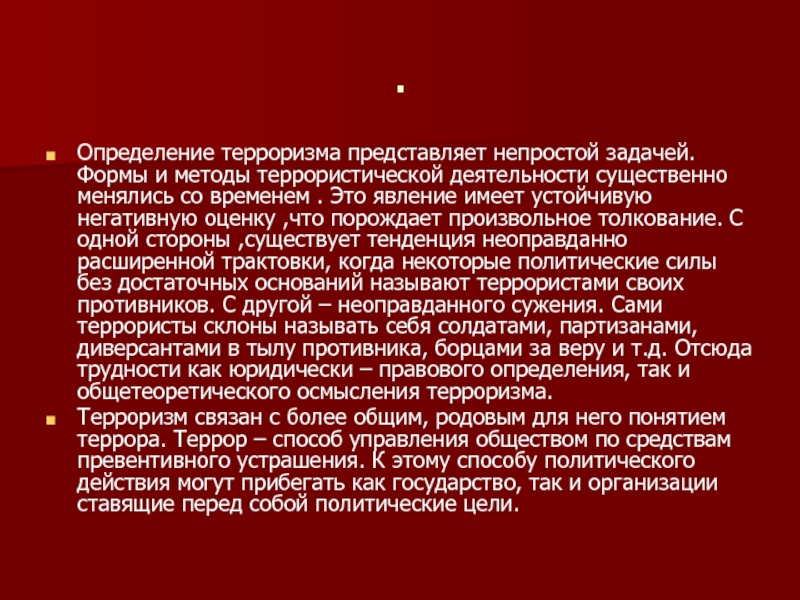 .

Определение терроризма представляет непростой задачей. Формы и методы террористической деятельности существенно менялись со временем . Это явление имеет устойчивую негативную оценку ,что порождает произвольное толкование. С одной стороны ,существует тенденция неоправданно расширенной трактовки, когда некоторые политические силы без достаточных оснований называют террористами своих противников. С другой – неоправданного сужения. Сами террористы склоны называть себя солдатами, партизанами, диверсантами в тылу противника, борцами за веру и т.д. Отсюда трудности как юридически – правового определения, так и общетеоретического осмысления терроризма.

Терроризм связан с более общим, родовым для него понятием террора. Террор – способ управления обществом по средствам превентивного устрашения. К этому способу политического действия могут прибегать как государство, так и организации ставящие перед собой политические цели.